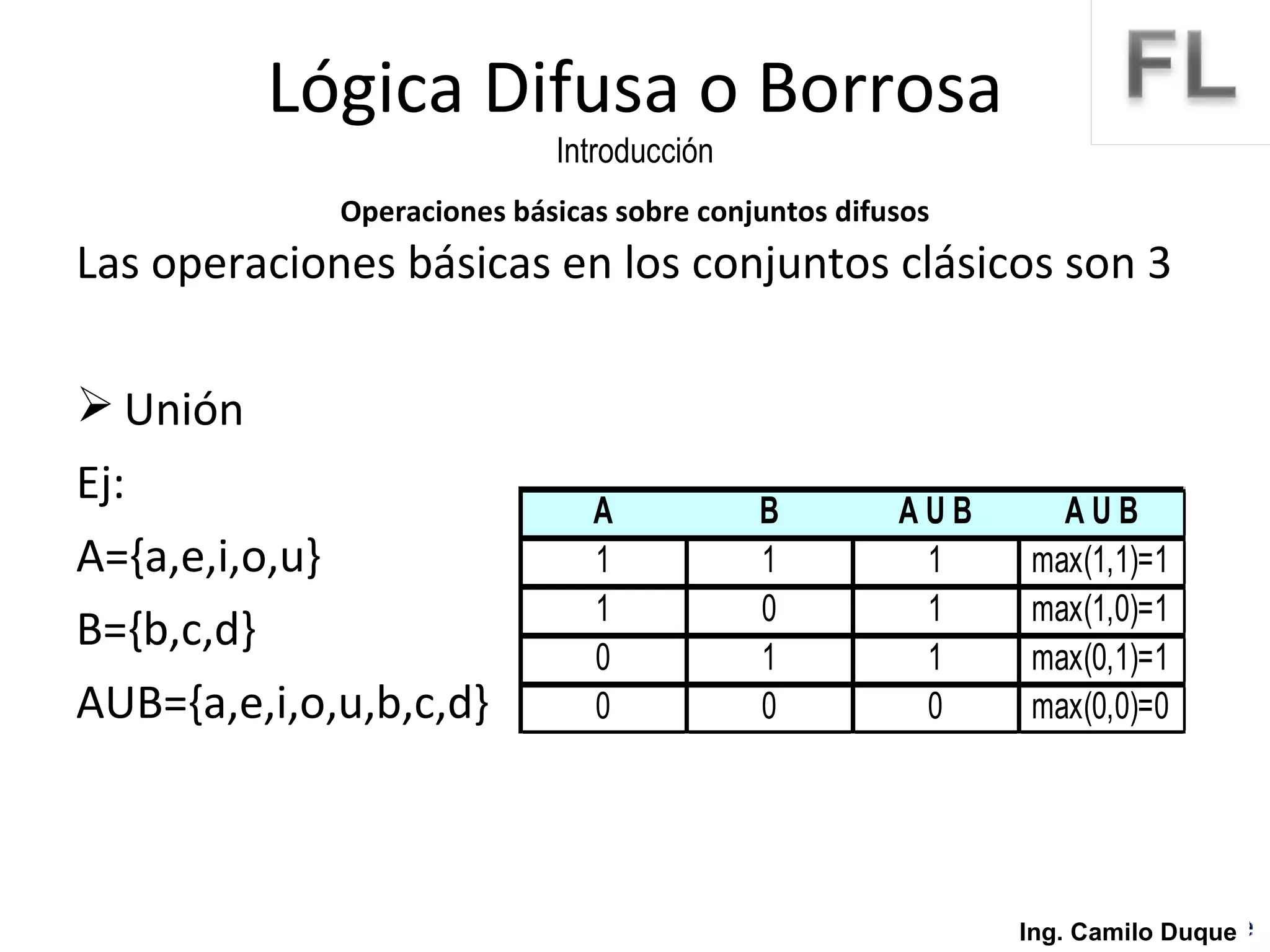 Lógica Difusa o Borrosa

FL

Introducción

Operaciones básicas sobre conjuntos difusos

Las operaciones básicas en los conjuntos clásicos son 3

➢ Unión

Ej:

A={a,e,i,o,u}

B={b,c,d}

AUB={a,e,i,o,u,b,c,d}

| A | B | A U B | A U B |
|---|---|---|---|
| 1 | 1 | 1 | max(1,1)=1 |
| 1 | 0 | 1 | max(1,0)=1 |
| 0 | 1 | 1 | max(0,1)=1 |
| 0 | 0 | 0 | max(0,0)=0 |

Ing. Camilo Duque